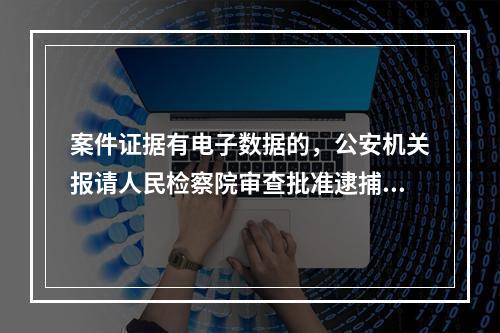 案件证据有电子数据的，公安机关报请人民检察院审查批准逮捕...